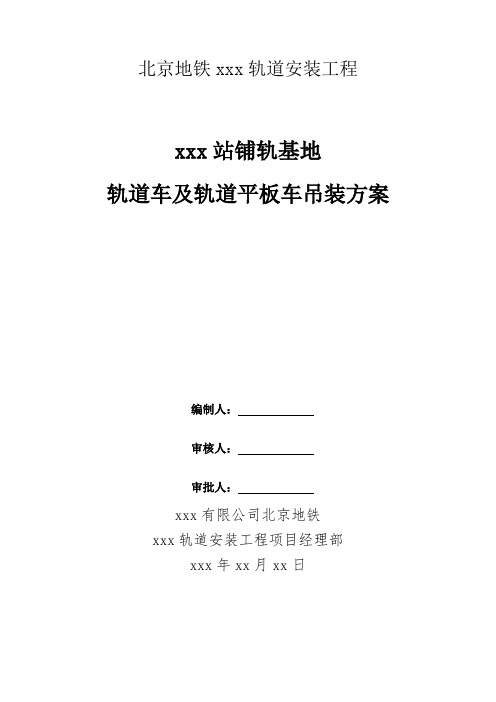 北京地铁 xxx 轨道安装工程

xxx 站铺轨基地

轨道车及轨道平板车吊装方案

编制人：

审核人：

审批人：

xxx 有限公司北京地铁

xxx 轨道安装工程项目经理部

xxx 年 xx 月 xx 日